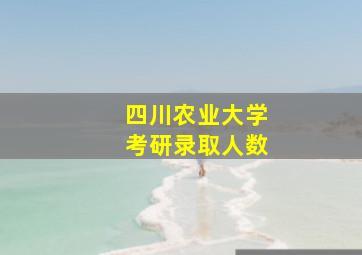 四川农业大学
考研录取人数